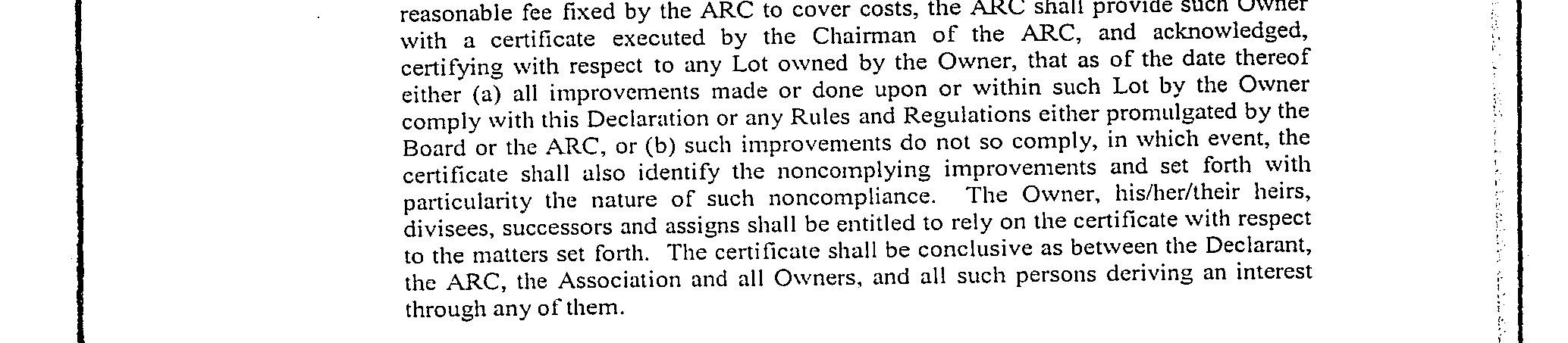 reasonable fee fixed by the ARC to cover costs, the ARC shall provide such Owner with a certificate executed by the Chairman of the ARC, and acknowledged, certifying with respect to any Lot owned by the Owner, that as of the date thereof either (a) all improvements made or done upon or within such Lot by the Owner comply with this Declaration or any Rules and Regulations either promulgated by the Board or the ARC, or (b) such improvements do not so comply, in which event, the certificate shall also identify the noncomplying improvements and set forth with particularity the nature of such noncompliance. The Owner, his/her/their heirs, divisees, successors and assigns shall be entitled to rely on the certificate with respect to the matters set forth. The certificate shall be conclusive as between the Declarant, the ARC, the Association and all Owners, and all such persons deriving an interest through any of them.